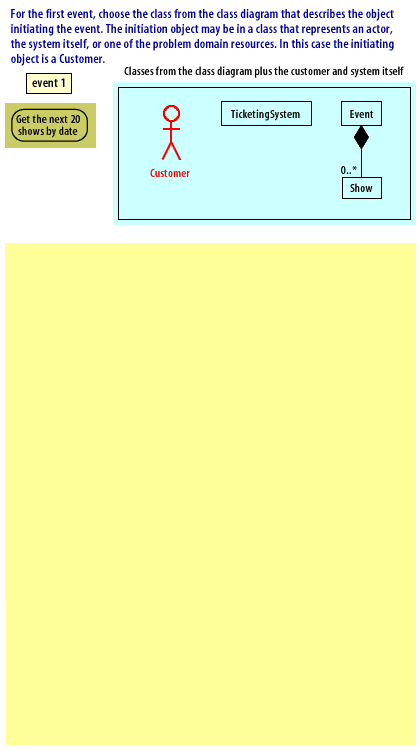 For the first event, choose the class from the class diagram that describes the object initiating the event. The initiation object may be in a class that represents an actor, the system itself, or one of the problem domain resources. In this case the initiating object is a Customer.

event 1

Get the next 20 shows by date

Classes from the class diagram plus the customer and system itself

Customer

TicketingSystem

Event

0..*

Show